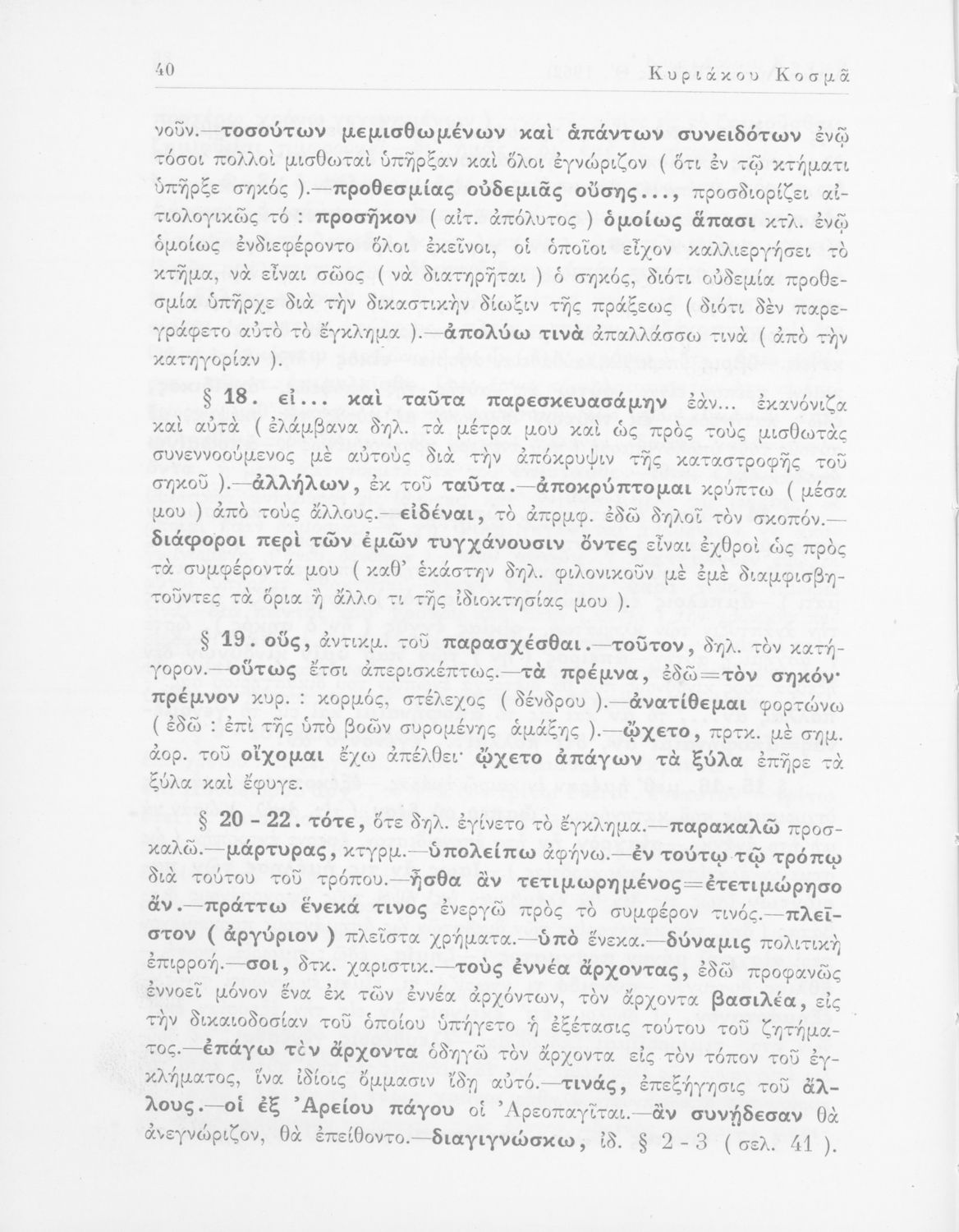 40 Κυριάκου Κοσμᾶ

νοῦν.—τοσούτων μεμισθωμένων καὶ ἁπάντων συνειδότων ἐνῷ τόσοι πολλοὶ μισθωταὶ ὑπῆρξαν καὶ ὅλοι ἐγνώριζον ( ὅτι ἐν τῷ κτήματι ὑπῆρξε σηκός ).—προθεσμίας οὐδεμιᾶς οὔσης..., προσδιορίζει αἰτιολογικῶς τό : προσῆκον ( αἰτ. ἀπόλυτος ) ὁμοίως ἅπασι κτλ. ἐνῷ ὁμοίως ἐνδιεφέροντο ὅλοι ἐκεῖνοι, οἱ ὁποῖοι εἶχον καλλιεργήσει τὸ κτῆμα, νὰ εἶναι σῶος ( νὰ διατηρῆται ) ὁ σηκός, διότι οὐδεμία προθεσμία ὑπῆρχε διὰ τὴν δικαστικὴν δίωξιν τῆς πράξεως ( διότι δὲν παρεγράφετο αὐτὸ τὸ ἔγκλημα ).—ἀπολύω τινὰ ἀπαλλάσσω τινὰ ( ἀπὸ τὴν κατηγορίαν ).

§ 18. εἰ... καὶ ταῦτα παρεσκευασάμην ἐὰν... ἐκανόνιζα καὶ αὐτὰ ( ἐλάμβανα δηλ. τὰ μέτρα μου καὶ ὡς πρὸς τοὺς μισθωτὰς συνεννοούμενος μὲ αὐτοὺς διὰ τὴν ἀπόκρυψιν τῆς καταστροφῆς τοῦ σηκοῦ ).—ἀλλήλων, ἐκ τοῦ ταῦτα.—ἀποκρύπτομαι κρύπτω ( μέσα μου ) ἀπὸ τοὺς ἄλλους.—εἰδέναι, τὸ ἀπρμφ. ἐδῶ δηλοῖ τὸν σκοπόν.—διάφοροι περὶ τῶν ἐμῶν τυγχάνουσιν ὄντες εἶναι ἐχθροὶ ὡς πρὸς τὰ συμφέροντά μου ( καθ' ἑκάστην δηλ. φιλονικοῦν μὲ ἐμὲ διαμφισβητοῦντες τὰ ὅρια ἢ ἄλλο τι τῆς ἰδιοκτησίας μου ).

§ 19. οὕς, ἀντικμ. τοῦ παρασχέσθαι.—τοῦτον, δηλ. τὸν κατήγορον.—οὕτως ἔτσι ἀπερισκέπτως.—τὰ πρέμνα, ἐδῶ=τὸν σηκόν· πρέμνον κυρ. : κορμός, στέλεχος ( δένδρου ).—ἀνατίθεμαι φορτώνω ( ἐδῶ : ἐπὶ τῆς ὑπὸ βοῶν συρομένης ἁμάξης ).—ᾤχετο, πρτκ. μὲ σημ. ἀορ. τοῦ οἴχομαι ἔχω ἀπέλθει· ᾤχετο ἀπάγων τὰ ξύλα ἐπῆρε τὰ ξύλα καὶ ἔφυγε.

§ 20 - 22. τότε, ὅτε δηλ. ἐγίνετο τὸ ἔγκλημα.—παρακαλῶ προσκαλῶ.—μάρτυρας, κτγρμ.—ὑπολείπω ἀφήνω.—ἐν τούτῳ τῷ τρόπῳ διὰ τούτου τοῦ τρόπου.—ἦσθα ἂν τετιμωρημένος=ἐτετιμώρησο ἄν.—πράττω ἕνεκά τινος ἐνεργῶ πρὸς τὸ συμφέρον τινός.—πλεῖστον ( ἀργύριον ) πλεῖστα χρήματα.—ὑπὸ ἕνεκα.—δύναμις πολιτικὴ ἐπιρροή.—σοι, δτκ. χαριστικ.—τοὺς ἐννέα ἄρχοντας, ἐδῶ προφανῶς ἐννοεῖ μόνον ἕνα ἐκ τῶν ἐννέα ἀρχόντων, τὸν ἄρχοντα βασιλέα, εἰς τὴν δικαιοδοσίαν τοῦ ὁποίου ὑπήγετο ἡ ἐξέτασις τούτου τοῦ ζητήματος.—ἐπάγω τὸν ἄρχοντα ὁδηγῶ τὸν ἄρχοντα εἰς τὸν τόπον τοῦ ἐγκλήματος, ἵνα ἰδίοις ὄμμασιν ἴδῃ αὐτό.—τινάς, ἐπεξήγησις τοῦ ἄλλους.—οἱ ἐξ Ἀρείου πάγου οἱ Ἀρεοπαγῖται.—ἂν συνῄδεσαν θὰ ἀνεγνώριζον, θὰ ἐπείθοντο.—διαγιγνώσκω, ἰδ. § 2 - 3 ( σελ. 41 ).